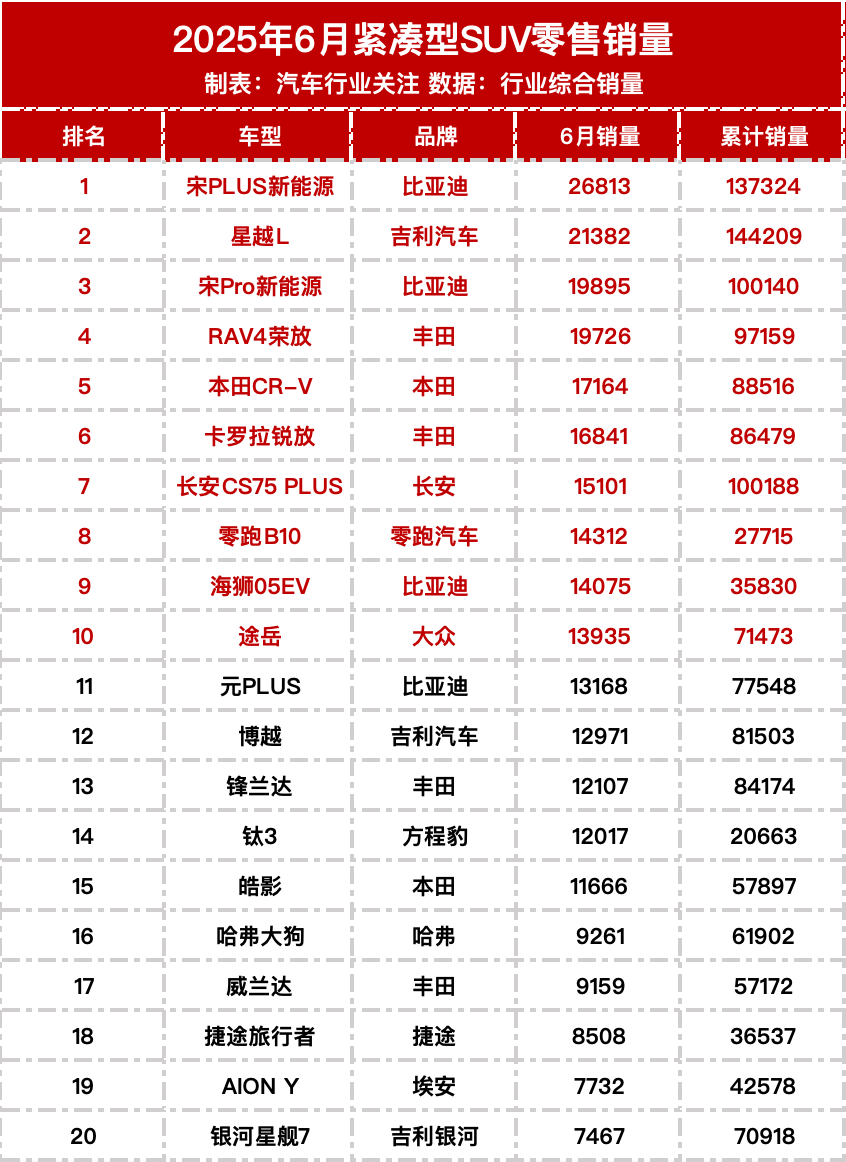 2025年6月紧凑型SUV零售销量

制表：汽车行业关注 数据：行业综合销量

| 排名 | 车型 | 品牌 | 6月销量 | 累计销量 |
|---|---|---|---|---|
| 1 | 宋PLUS新能源 | 比亚迪 | 26813 | 137324 |
| 2 | 星越L | 吉利汽车 | 21382 | 144209 |
| 3 | 宋Pro新能源 | 比亚迪 | 19895 | 100140 |
| 4 | RAV4荣放 | 丰田 | 19726 | 97159 |
| 5 | 本田CR-V | 本田 | 17164 | 88516 |
| 6 | 卡罗拉锐放 | 丰田 | 16841 | 86479 |
| 7 | 长安CS75 PLUS | 长安 | 15101 | 100188 |
| 8 | 零跑B10 | 零跑汽车 | 14312 | 27715 |
| 9 | 海狮05EV | 比亚迪 | 14075 | 35830 |
| 10 | 途岳 | 大众 | 13935 | 71473 |
| 11 | 元PLUS | 比亚迪 | 13168 | 77548 |
| 12 | 博越 | 吉利汽车 | 12971 | 81503 |
| 13 | 锋兰达 | 丰田 | 12107 | 84174 |
| 14 | 钛3 | 方程豹 | 12017 | 20663 |
| 15 | 皓影 | 本田 | 11666 | 57897 |
| 16 | 哈弗大狗 | 哈弗 | 9261 | 61902 |
| 17 | 威兰达 | 丰田 | 9159 | 57172 |
| 18 | 捷途旅行者 | 捷途 | 8508 | 36537 |
| 19 | AION Y | 埃安 | 7732 | 42578 |
| 20 | 银河星舰7 | 吉利银河 | 7467 | 70918 |